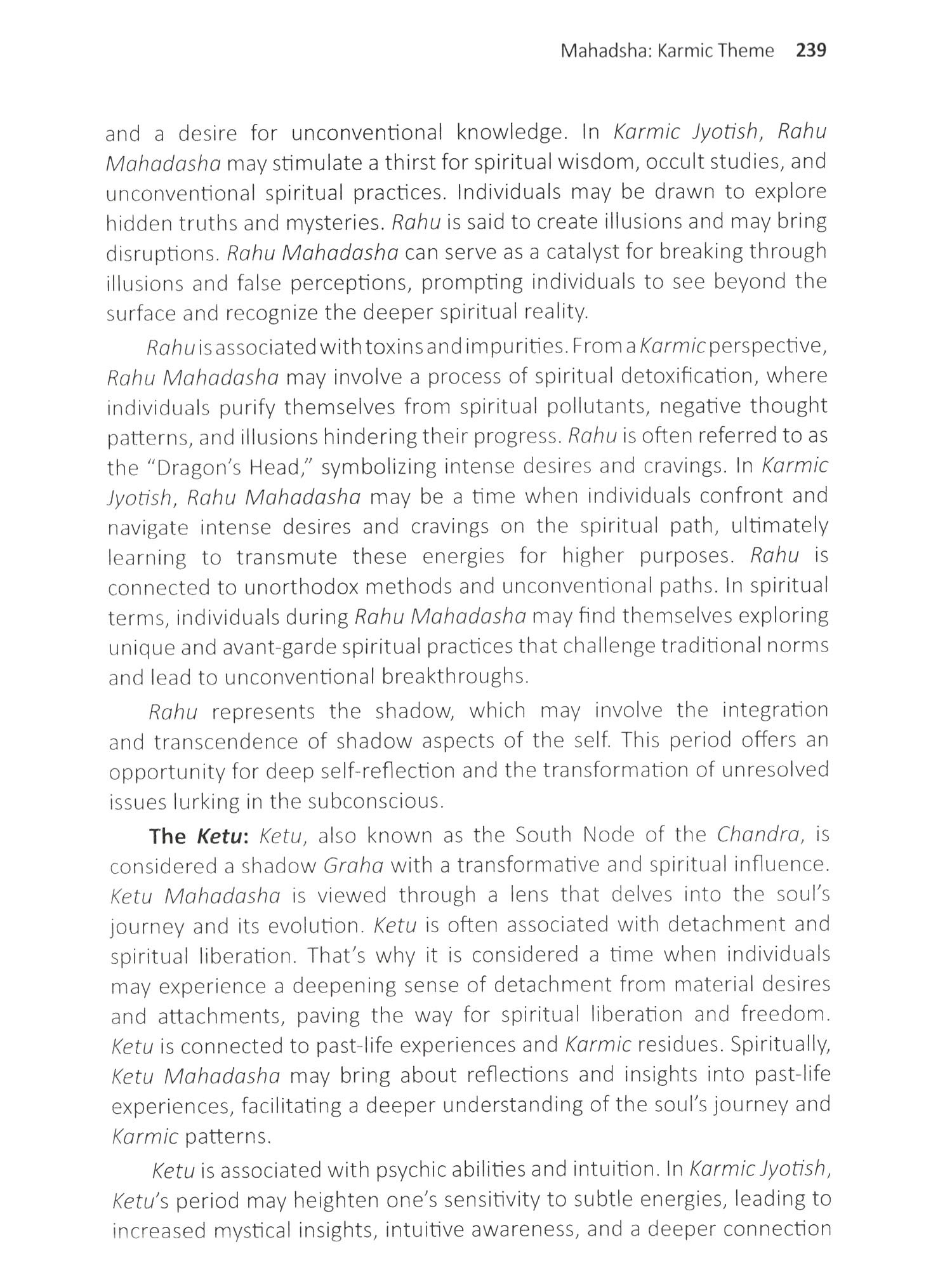 Mahadsha: Karmic Theme 239

and a desire for unconventional knowledge. In Karmic Jyotish, Rahu Mahadasha may stimulate a thirst for spiritual wisdom, occult studies, and unconventional spiritual practices. Individuals may be drawn to explore hidden truths and mysteries. Rahu is said to create illusions and may bring disruptions. Rahu Mahadasha can serve as a catalyst for breaking through illusions and false perceptions, prompting individuals to see beyond the surface and recognize the deeper spiritual reality.

Rahu is associated with toxins and impurities. From a Karmic perspective, Rahu Mahadasha may involve a process of spiritual detoxification, where individuals purify themselves from spiritual pollutants, negative thought patterns, and illusions hindering their progress. Rahu is often referred to as the "Dragon's Head," symbolizing intense desires and cravings. In Karmic Jyotish, Rahu Mahadasha may be a time when individuals confront and navigate intense desires and cravings on the spiritual path, ultimately learning to transmute these energies for higher purposes. Rahu is connected to unorthodox methods and unconventional paths. In spiritual terms, individuals during Rahu Mahadasha may find themselves exploring unique and avant-garde spiritual practices that challenge traditional norms and lead to unconventional breakthroughs.

Rahu represents the shadow, which may involve the integration and transcendence of shadow aspects of the self. This period offers an opportunity for deep self-reflection and the transformation of unresolved issues lurking in the subconscious.

The Ketu: Ketu, also known as the South Node of the Chandra, is considered a shadow Graha with a transformative and spiritual influence. Ketu Mahadasha is viewed through a lens that delves into the soul's journey and its evolution. Ketu is often associated with detachment and spiritual liberation. That's why it is considered a time when individuals may experience a deepening sense of detachment from material desires and attachments, paving the way for spiritual liberation and freedom. Ketu is connected to past-life experiences and Karmic residues. Spiritually, Ketu Mahadasha may bring about reflections and insights into past-life experiences, facilitating a deeper understanding of the soul's journey and Karmic patterns.

Ketu is associated with psychic abilities and intuition. In Karmic Jyotish, Ketu's period may heighten one's sensitivity to subtle energies, leading to increased mystical insights, intuitive awareness, and a deeper connection